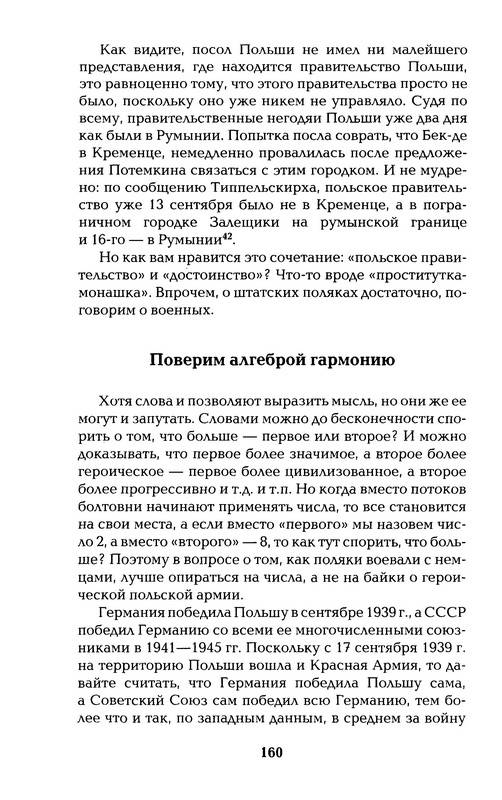 Как видите, посол Польши не имел ни малейшего представления, где находится правительство Польши, это равноценно тому, что этого правительства просто не было, поскольку оно уже никем не управляло. Судя по всему, правительственные негодяи Польши уже два дня как были в Румынии. Попытка посла соврать, что Бек-де в Кременце, немедленно провалилась после предложения Потемкина связаться с этим городком. И не мудрено: по сообщению Типпельскирха, польское правительство уже 13 сентября было не в Кременце, а в пограничном городке Залещики на румынской границе и 16-го — в Румынии$^{42}$.

Но как вам нравится это сочетание: «польское правительство» и «достоинство»? Что-то вроде «проститутка-монашка». Впрочем, о штатских поляках достаточно, поговорим о военных.

Поверим алгеброй гармонию

Хотя слова и позволяют выразить мысль, но они же ее могут и запутать. Словами можно до бесконечности спорить о том, что больше — первое или второе? И можно доказывать, что первое более значимое, а второе более героическое — первое более цивилизованное, а второе более прогрессивно и т.д. и т.п. Но когда вместо потоков болтовни начинают применять числа, то все становится на свои места, а если вместо «первого» мы назовем число 2, а вместо «второго» — 8, то как тут спорить, что больше? Поэтому в вопросе о том, как поляки воевали с немцами, лучше опираться на числа, а не на байки о героической польской армии.

Германия победила Польшу в сентябре 1939 г., а СССР победил Германию со всеми ее многочисленными союзниками в 1941—1945 гг. Поскольку с 17 сентября 1939 г. на территорию Польши вошла и Красная Армия, то давайте считать, что Германия победила Польшу сама, а Советский Союз сам победил всю Германию, тем более что и так, по западным данным, в среднем за войну

160